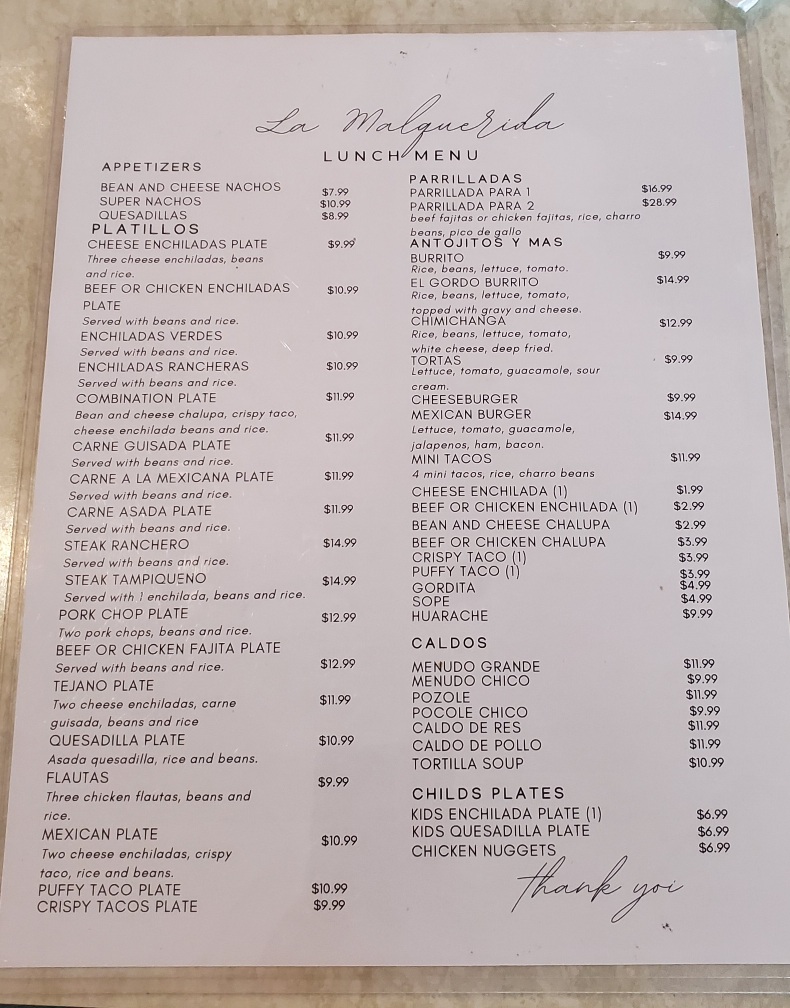 La Malquerida

LUNCH MENU

APPETIZERS
BEAN AND CHEESE NACHOS $7.99
SUPER NACHOS $10.99
QUESADILLAS $8.99

PLATILLOS
CHEESE ENCHILADAS PLATE $9.99
Three cheese enchiladas, beans and rice.
BEEF OR CHICKEN ENCHILADAS PLATE $10.99
Served with beans and rice.
ENCHILADAS VERDES $10.99
Served with beans and rice.
ENCHILADAS RANCHERAS $10.99
Served with beans and rice.
COMBINATION PLATE $11.99
Bean and cheese chalupa, crispy taco, cheese enchilada beans and rice.
CARNE GUISADA PLATE $11.99
Served with beans and rice.
CARNE A LA MEXICANA PLATE $11.99
Served with beans and rice.
CARNE ASADA PLATE $11.99
Served with beans and rice.
STEAK RANCHERO $14.99
Served with beans and rice.
STEAK TAMPIQUENO $14.99
Served with 1 enchilada, beans and rice.
PORK CHOP PLATE $12.99
Two pork chops, beans and rice.
BEEF OR CHICKEN FAJITA PLATE $12.99
Served with beans and rice.
TEJANO PLATE $11.99
Two cheese enchiladas, carne guisada, beans and rice
QUESADILLA PLATE $10.99
Asada quesadilla, rice and beans.
FLAUTAS $9.99
Three chicken flautas, beans and rice.
MEXICAN PLATE $10.99
Two cheese enchiladas, crispy taco, rice and beans.
PUFFY TACO PLATE $10.99
CRISPY TACOS PLATE $9.99

PARRILLADAS
PARRILLADA PARA 1 $16.99
PARRILLADA PARA 2 $28.99
beef fajitas or chicken fajitas, rice, charro beans, pico de gallo

ANTOJITOS Y MAS
BURRITO $9.99
Rice, beans, lettuce, tomato.
EL GORDO BURRITO $14.99
Rice, beans, lettuce, tomato, topped with gravy and cheese.
CHIMICHANGA $12.99
Rice, beans, lettuce, tomato, white cheese, deep fried.
TORTAS $9.99
Lettuce, tomato, guacamole, sour cream.
CHEESEBURGER $9.99
MEXICAN BURGER $14.99
Lettuce, tomato, guacamole, jalapenos, ham, bacon.
MINI TACOS $11.99
4 mini tacos, rice, charro beans
CHEESE ENCHILADA (1) $1.99
BEEF OR CHICKEN ENCHILADA (1) $2.99
BEAN AND CHEESE CHALUPA $2.99
BEEF OR CHICKEN CHALUPA $3.99
CRISPY TACO (1) $3.99
PUFFY TACO (1) $3.99
GORDITA $4.99
SOPE $4.99
HUARACHE $9.99

CALDOS
MENUDO GRANDE $11.99
MENUDO CHICO $9.99
POZOLE $11.99
POCOLE CHICO $9.99
CALDO DE RES $11.99
CALDO DE POLLO $11.99
TORTILLA SOUP $10.99

CHILDS PLATES
KIDS ENCHILADA PLATE (1) $6.99
KIDS QUESADILLA PLATE $6.99
CHICKEN NUGGETS $6.99

thank you